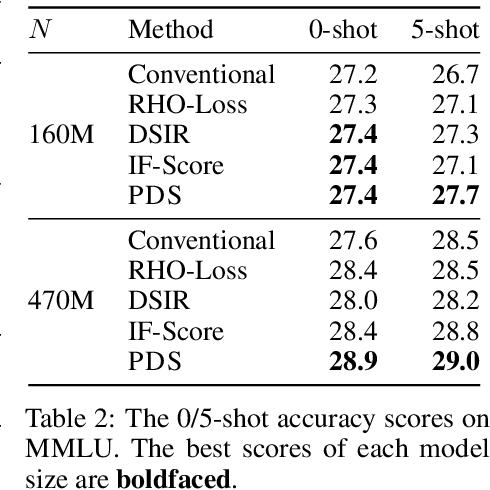 | $N$ | Method | 0-shot | 5-shot |
|---|---|---|---|
| 160M | Conventional | 27.2 | 26.7 |
| | RHO-Loss | 27.3 | 27.1 |
| | DSIR | **27.4** | 27.3 |
| | IF-Score | **27.4** | 27.1 |
| | PDS | **27.4** | **27.7** |
| 470M | Conventional | 27.6 | 28.5 |
| | RHO-Loss | 28.4 | 28.5 |
| | DSIR | 28.0 | 28.2 |
| | IF-Score | 28.4 | 28.8 |
| | PDS | **28.9** | **29.0** |

Table 2: The 0/5-shot accuracy scores on MMLU. The best scores of each model size are **boldfaced**.